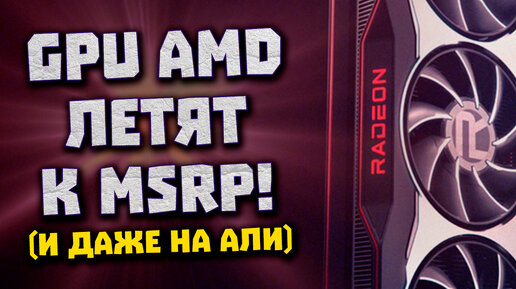 GPU AMD
ЛЕТЯТ
К MSRP!
(И ДАЖЕ НА АЛИ)

RADEON